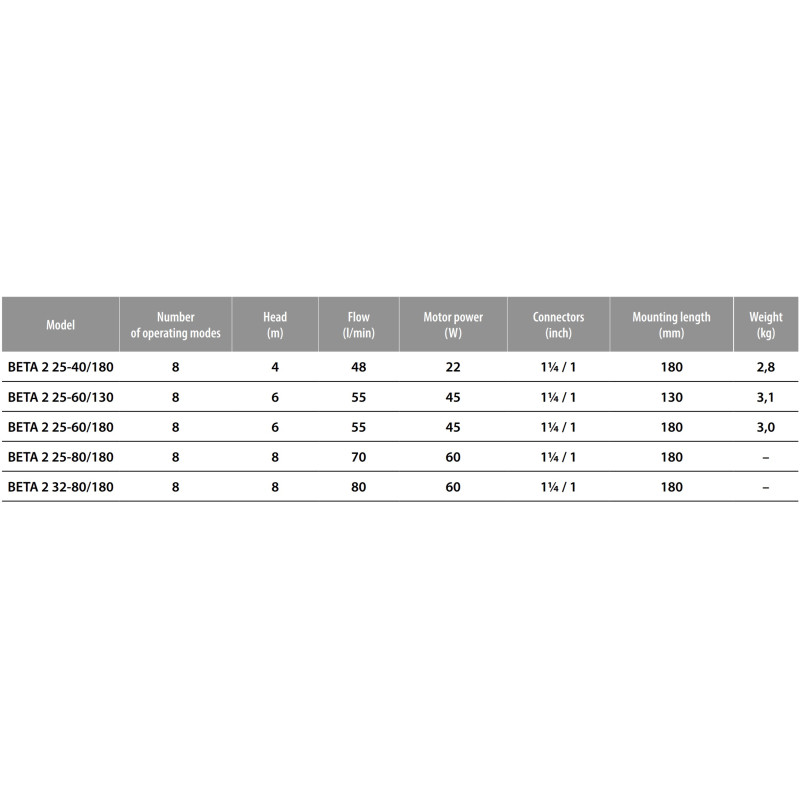 | Model | Number of operating modes | Head (m) | Flow (l/min) | Motor power (W) | Connectors (inch) | Mounting length (mm) | Weight (kg) |
|---|---|---|---|---|---|---|---|
| BETA 2 25-40/180 | 8 | 4 | 48 | 22 | 1¼ / 1 | 180 | 2,8 |
| BETA 2 25-60/130 | 8 | 6 | 55 | 45 | 1¼ / 1 | 130 | 3,1 |
| BETA 2 25-60/180 | 8 | 6 | 55 | 45 | 1¼ / 1 | 180 | 3,0 |
| BETA 2 25-80/180 | 8 | 8 | 70 | 60 | 1¼ / 1 | 180 | – |
| BETA 2 32-80/180 | 8 | 8 | 80 | 60 | 1¼ / 1 | 180 | – |